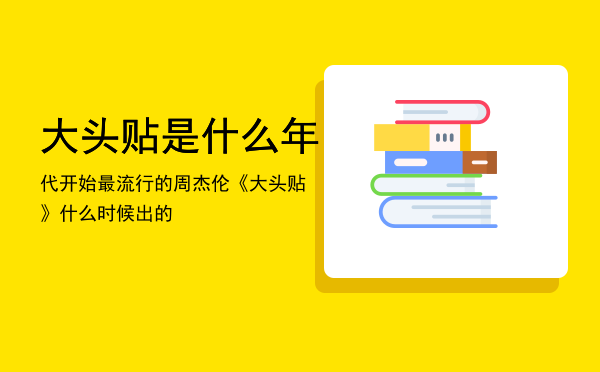 大头贴是什么年

代开始最流行的周杰伦《大头贴》什么时候出的